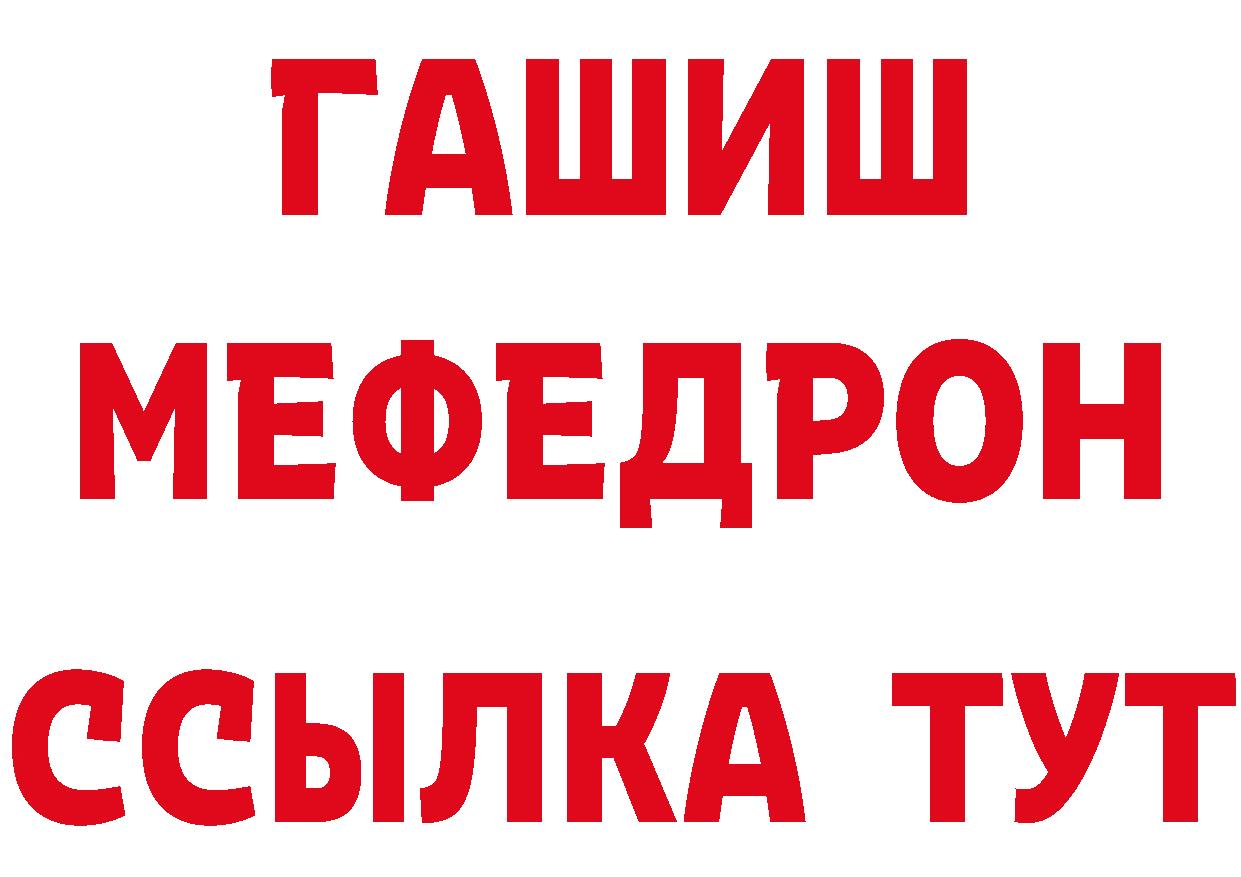 ГАШИШ
МЕФЕДРОН
ССЫЛКА ТУТ